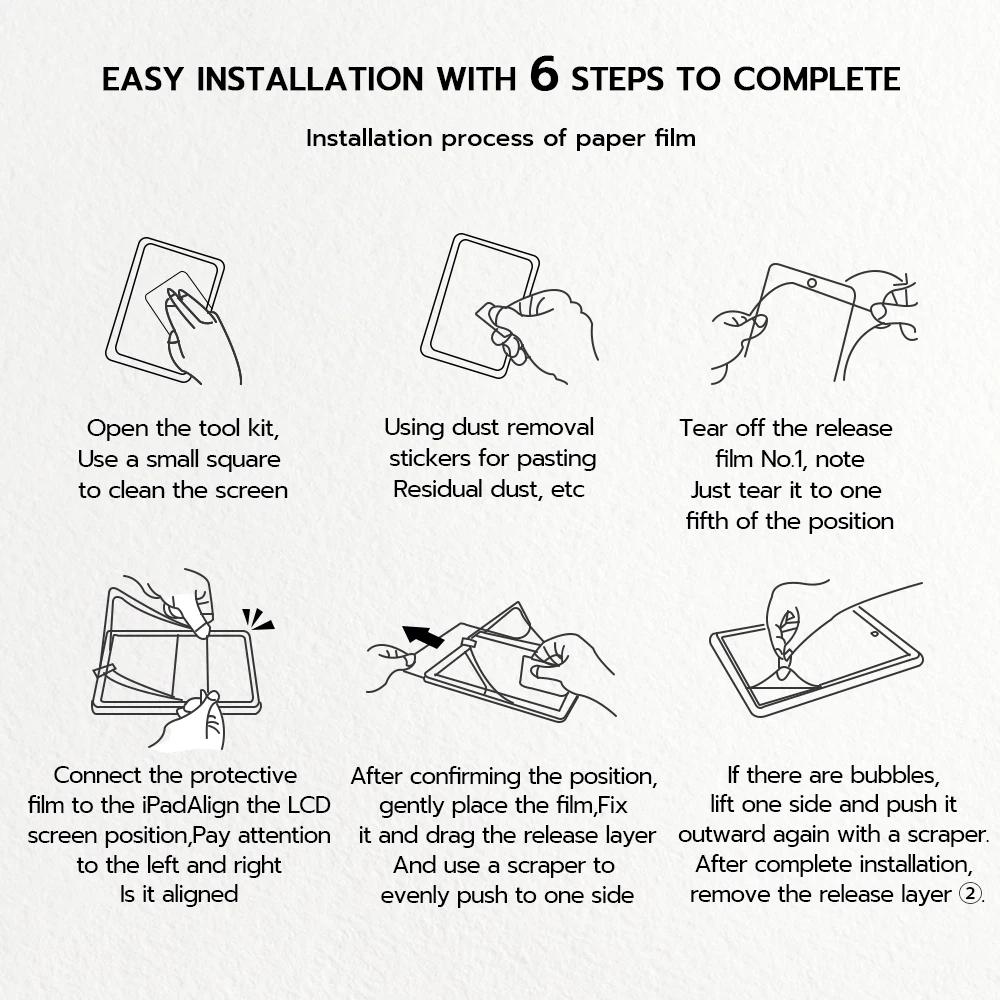 EASY INSTALLATION WITH 6 STEPS TO COMPLETE

Installation process of paper film

Open the tool kit, Use a small square to clean the screen

Using dust removal stickers for pasting Residual dust, etc

Tear off the release film No.1, note Just tear it to one fifth of the position

Connect the protective film to the iPadAlign the LCD screen position,Pay attention to the left and right Is it aligned

After confirming the position, gently place the film,Fix it and drag the release layer And use a scraper to evenly push to one side

If there are bubbles, lift one side and push it outward again with a scraper. After complete installation, remove the release layer ②.